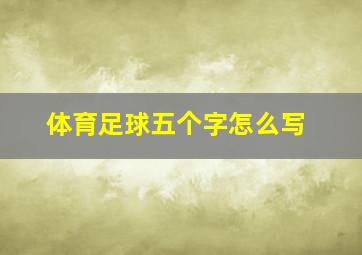 体育足球五个字怎么写